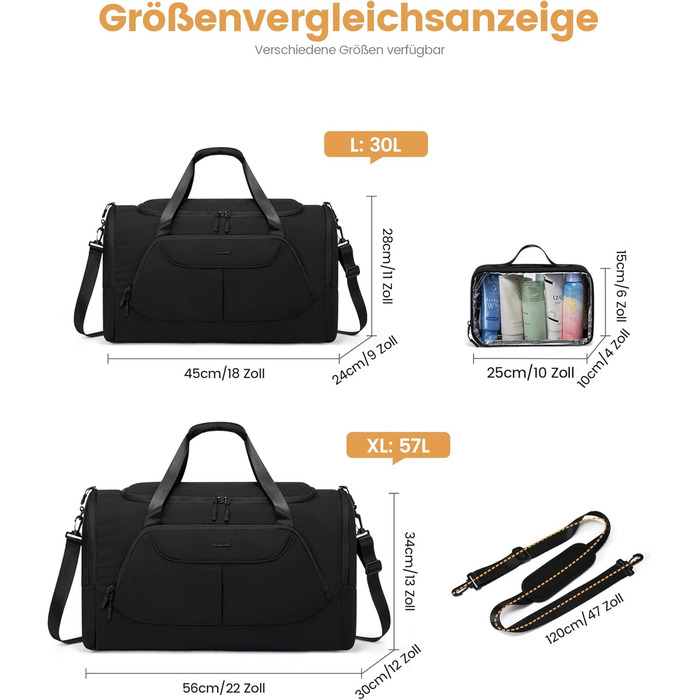 Größenvergleichsanzeige

Verschiedene Größen verfügbar

L: 30L

28cm/11 Zoll

45cm/18 Zoll

24cm/9 Zoll

15cm/6 Zoll

25cm/10 Zoll

10cm/4 Zoll

XL: 57L

34cm/13 Zoll

56cm/22 Zoll

30cm/12 Zoll

120cm/47 Zoll